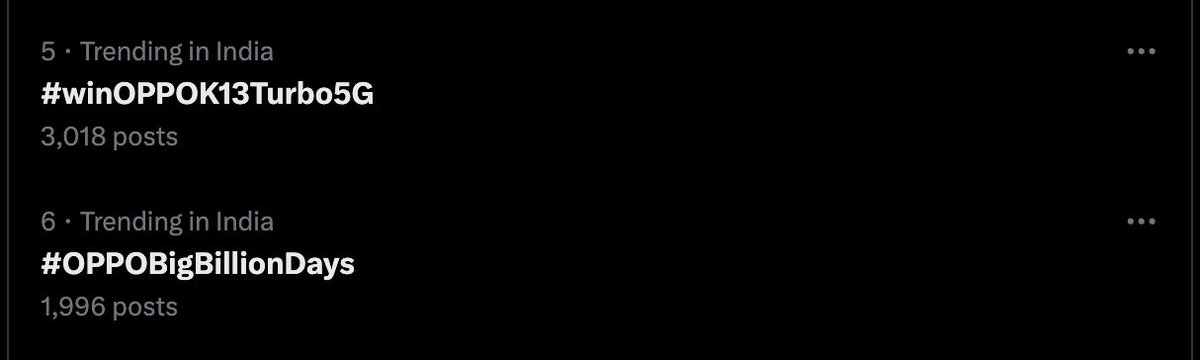 5 · Trending in India
#winOPPOK13Turbo5G
3,018 posts

6 · Trending in India
#OPPOBigBillionDays
1,996 posts